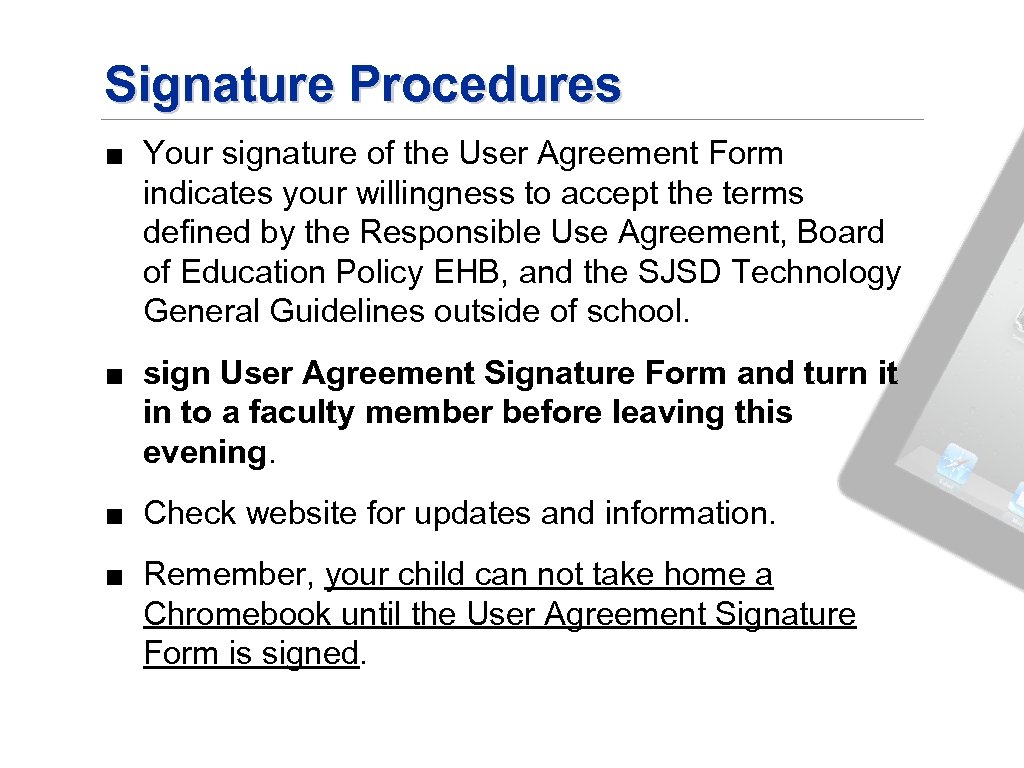 Signature Procedures

■ Your signature of the User Agreement Form indicates your willingness to accept the terms defined by the Responsible Use Agreement, Board of Education Policy EHB, and the SJSD Technology General Guidelines outside of school.

■ sign User Agreement Signature Form and turn it in to a faculty member before leaving this evening.

■ Check website for updates and information.

■ Remember, your child can not take home a Chromebook until the User Agreement Signature Form is signed.